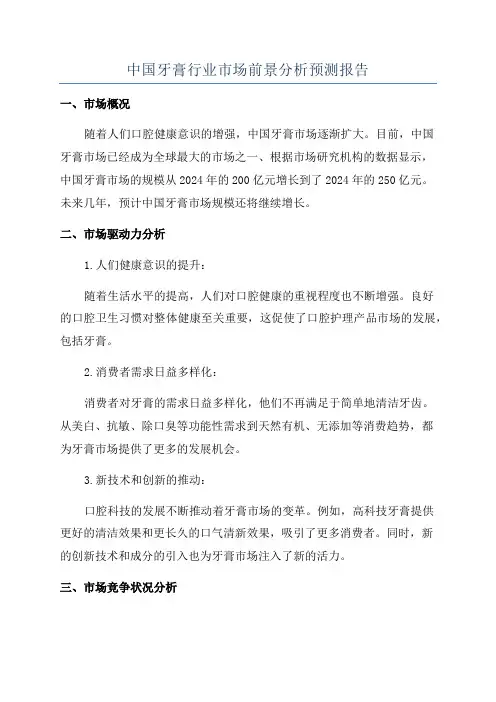 中国牙膏行业市场前景分析预测报告

一、市场概况

随着人们口腔健康意识的增强，中国牙膏市场逐渐扩大。目前，中国牙膏市场已经成为全球最大的市场之一、根据市场研究机构的数据显示，中国牙膏市场的规模从2024年的200亿元增长到了2024年的250亿元。未来几年，预计中国牙膏市场规模还将继续增长。

二、市场驱动力分析

1.人们健康意识的提升：

随着生活水平的提高，人们对口腔健康的重视程度也不断增强。良好的口腔卫生习惯对整体健康至关重要，这促使了口腔护理产品市场的发展，包括牙膏。

2.消费者需求日益多样化：

消费者对牙膏的需求日益多样化，他们不再满足于简单地清洁牙齿。从美白、抗敏、除口臭等功能性需求到天然有机、无添加等消费趋势，都为牙膏市场提供了更多的发展机会。

3.新技术和创新的推动：

口腔科技的发展不断推动着牙膏市场的变革。例如，高科技牙膏提供更好的清洁效果和更长久的口气清新效果，吸引了更多消费者。同时，新的创新技术和成分的引入也为牙膏市场注入了新的活力。

三、市场竞争状况分析